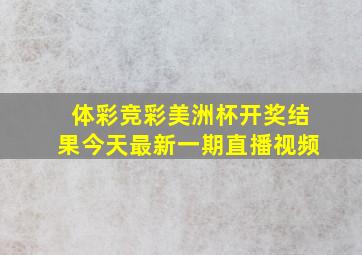 体彩竞彩美洲杯开奖结果今天最新一期直播视频